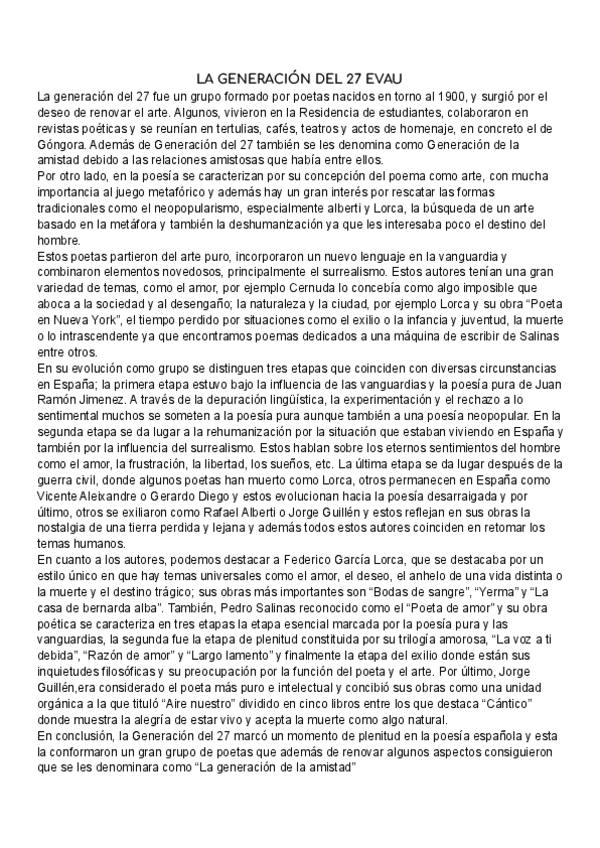 LA GENERACIÓN DEL 27 EVAU

La generación del 27 fue un grupo formado por poetas nacidos en torno al 1900, y surgió por el deseo de renovar el arte. Algunos, vivieron en la Residencia de estudiantes, colaboraron en revistas poéticas y se reunían en tertulias, cafés, teatros y actos de homenaje, en concreto el de Góngora. Además de Generación del 27 también se les denomina como Generación de la amistad debido a las relaciones amistosas que había entre ellos.
Por otro lado, en la poesía se caracterizan por su concepción del poema como arte, con mucha importancia al juego metafórico y además hay un gran interés por rescatar las formas tradicionales como el neopopularismo, especialmente alberti y Lorca, la búsqueda de un arte basado en la metáfora y también la deshumanización ya que les interesaba poco el destino del hombre.
Estos poetas partieron del arte puro, incorporaron un nuevo lenguaje en la vanguardia y combinaron elementos novedosos, principalmente el surrealismo. Estos autores tenían una gran variedad de temas, como el amor, por ejemplo Cernuda lo concebía como algo imposible que aboca a la sociedad y al desengaño; la naturaleza y la ciudad, por ejemplo Lorca y su obra "Poeta en Nueva York", el tiempo perdido por situaciones como el exilio o la infancia y juventud, la muerte o lo intrascendente ya que encontramos poemas dedicados a una máquina de escribir de Salinas entre otros.
En su evolución como grupo se distinguen tres etapas que coinciden con diversas circunstancias en España; la primera etapa estuvo bajo la influencia de las vanguardias y la poesía pura de Juan Ramón Jimenez. A través de la depuración lingüística, la experimentación y el rechazo a lo sentimental muchos se someten a la poesía pura aunque también a una poesía neopopular. En la segunda etapa se da lugar a la rehumanización por la situación que estaban viviendo en España y también por la influencia del surrealismo. Estos hablan sobre los eternos sentimientos del hombre como el amor, la frustración, la libertad, los sueños, etc. La última etapa se da lugar después de la guerra civil, donde algunos poetas han muerto como Lorca, otros permanecen en España como Vicente Aleixandre o Gerardo Diego y estos evolucionan hacia la poesía desarraigada y por último, otros se exiliaron como Rafael Alberti o Jorge Guillén y estos reflejan en sus obras la nostalgia de una tierra perdida y lejana y además todos estos autores coinciden en retomar los temas humanos.
En cuanto a los autores, podemos destacar a Federico García Lorca, que se destacaba por un estilo único en que hay temas universales como el amor, el deseo, el anhelo de una vida distinta o la muerte y el destino trágico; sus obras más importantes son "Bodas de sangre", "Yerma" y "La casa de bernarda alba". También, Pedro Salinas reconocido como el "Poeta de amor" y su obra poética se caracteriza en tres etapas la etapa esencial marcada por la poesía pura y las vanguardias, la segunda fue la etapa de plenitud constituida por su trilogía amorosa, "La voz a ti debida", "Razón de amor" y "Largo lamento" y finalmente la etapa del exilio donde están sus inquietudes filosóficas y su preocupación por la función del poeta y el arte. Por último, Jorge Guillén,era considerado el poeta más puro e intelectual y concibió sus obras como una unidad orgánica a la que tituló "Aire nuestro" dividido en cinco libros entre los que destaca "Cántico" donde muestra la alegría de estar vivo y acepta la muerte como algo natural.
En conclusión, la Generación del 27 marcó un momento de plenitud en la poesía española y esta la conformaron un gran grupo de poetas que además de renovar algunos aspectos consiguieron que se les denominara como "La generación de la amistad"